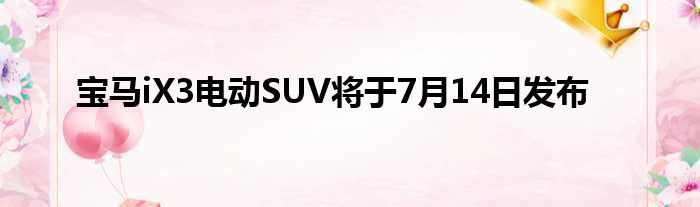 宝马iX3电动SUV将于7月14日发布